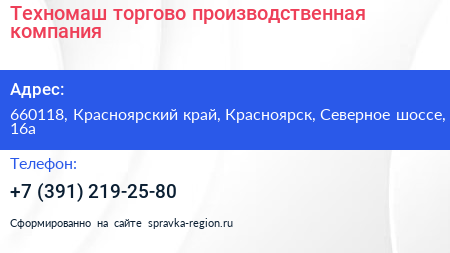 Техномаш торгово производственная компания

Адрес:

660118, Красноярский край, Красноярск, Северное шоссе, 16а

Телефон:

+7 (391) 219-25-80

Сформированно на сайте spravka-region.ru